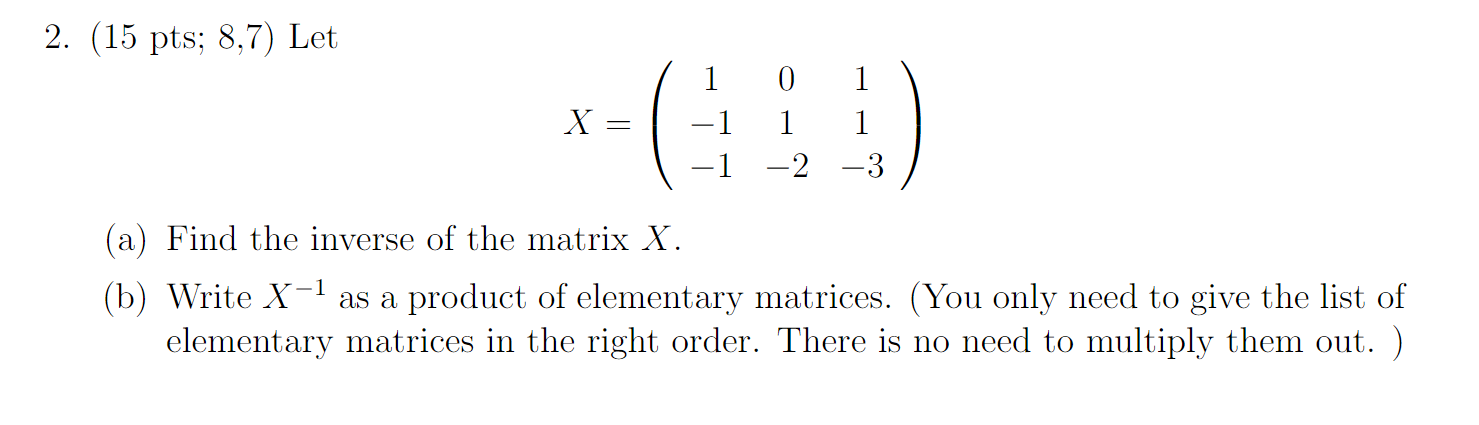 2. (15 pts; 8,7) Let

$$X = \begin{pmatrix} 1 & 0 & 1 \\ -1 & 1 & 1 \\ -1 & -2 & -3 \end{pmatrix}$$

(a) Find the inverse of the matrix $X$.

(b) Write $X^{-1}$ as a product of elementary matrices. (You only need to give the list of elementary matrices in the right order. There is no need to multiply them out. )